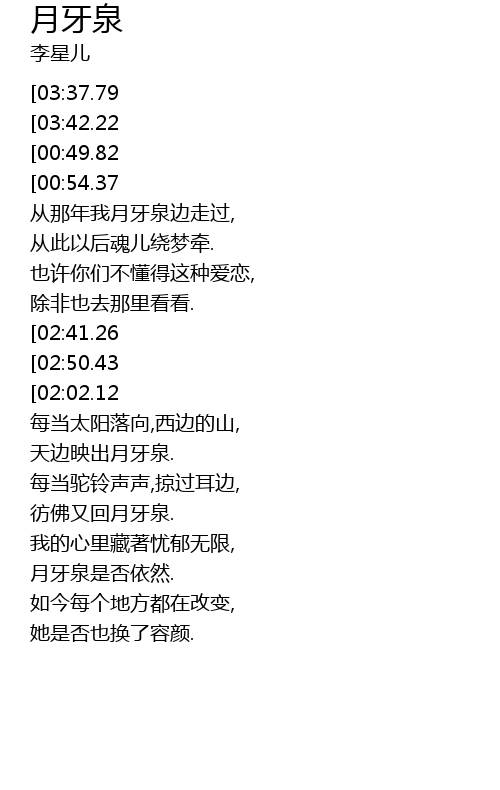 月牙泉
李星儿

[03:37.79
[03:42.22
[00:49.82
[00:54.37
从那年我月牙泉边走过,
从此以后魂儿绕梦牵.
也许你们不懂得这种爱恋,
除非也去那里看看.
[02:41.26
[02:50.43
[02:02.12
每当太阳落向,西边的山,
天边映出月牙泉.
每当驼铃声声,掠过耳边,
彷佛又回月牙泉.
我的心里藏著忧郁无限,
月牙泉是否依然.
如今每个地方都在改变,
她是否也换了容颜.